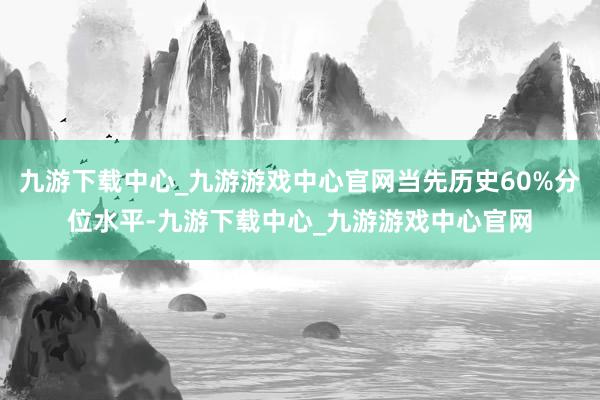 九游下载中心_九游游戏中心官网当先历史60%分位水平-九游下载中心_九游游戏中心官网